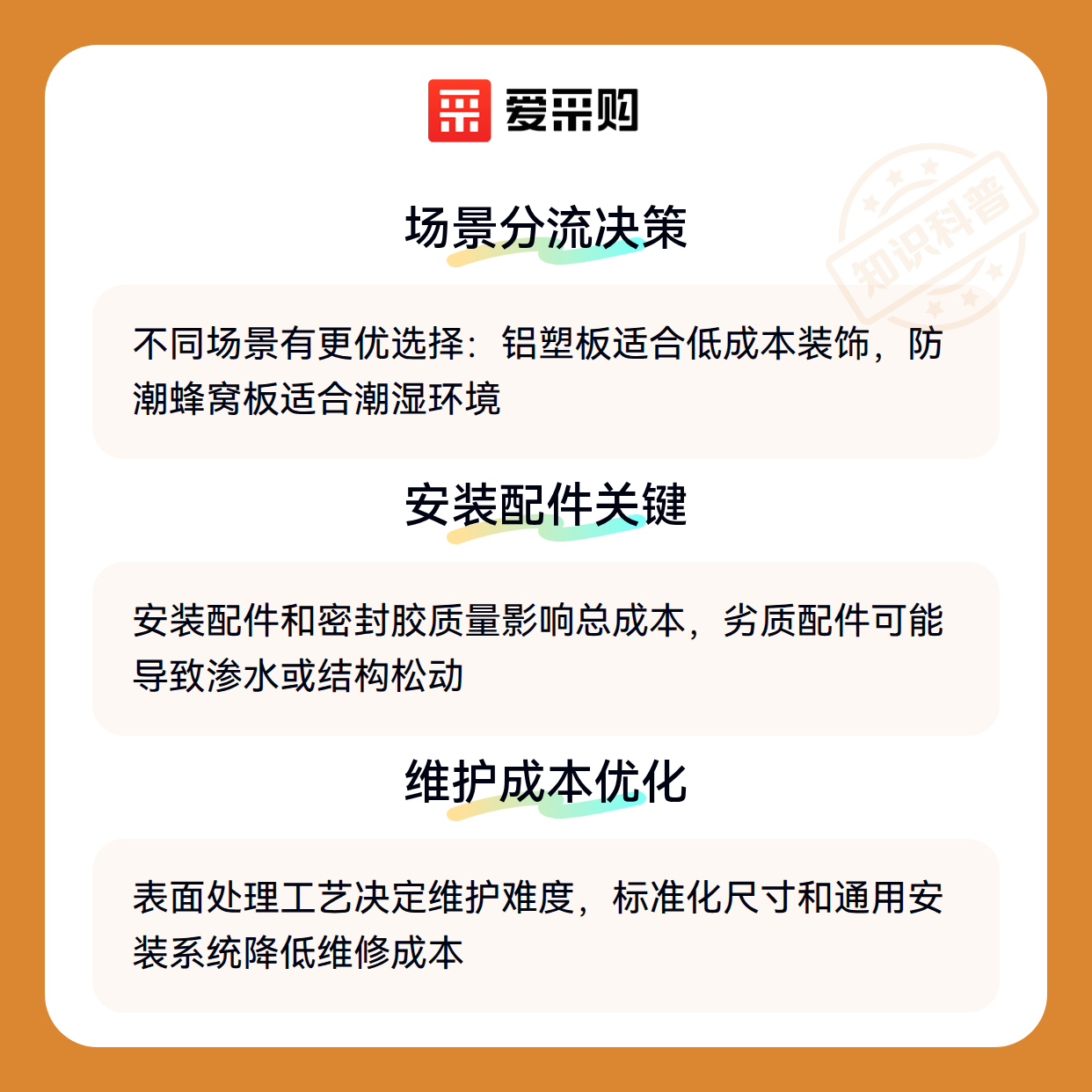 爱采购

场景分流决策

不同场景有更优选择：铝塑板适合低成本装饰，防潮蜂窝板适合潮湿环境

安装配件关键

安装配件和密封胶质量影响总成本，劣质配件可能导致渗水或结构松动

维护成本优化

表面处理工艺决定维护难度，标准化尺寸和通用安装系统降低维修成本

知识科普